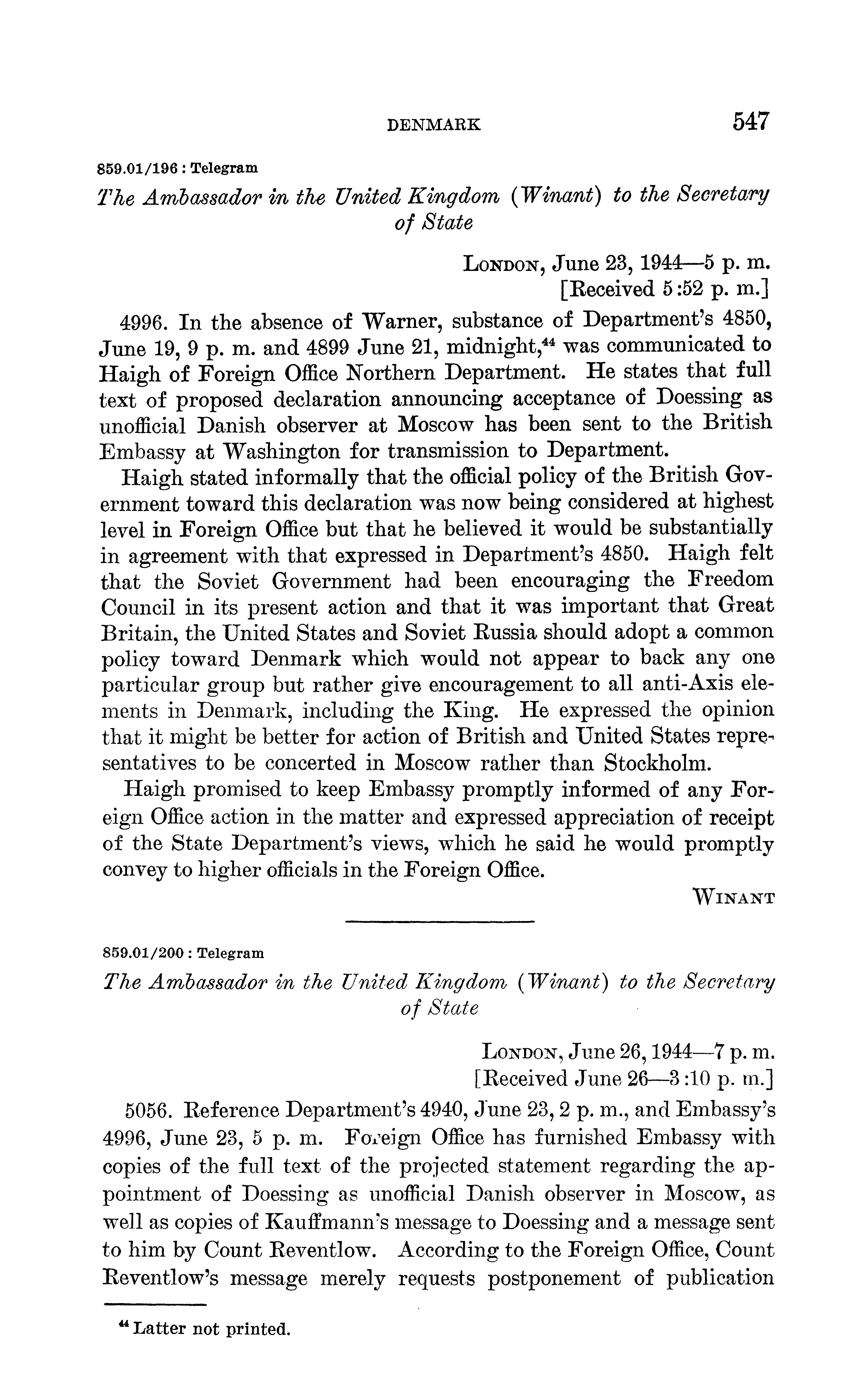 DENMARK 547

859.01/196 : Telegram

The Ambassador in the United Kingdom (Winant) to the Secretary of State

LONDON, June 23, 1944—5 p. m.
[Received 5:52 p. m.]

4996. In the absence of Warner, substance of Department's 4850, June 19, 9 p. m. and 4899 June 21, midnight,$^{44}$ was communicated to Haigh of Foreign Office Northern Department. He states that full text of proposed declaration announcing acceptance of Doessing as unofficial Danish observer at Moscow has been sent to the British Embassy at Washington for transmission to Department.

Haigh stated informally that the official policy of the British Government toward this declaration was now being considered at highest level in Foreign Office but that he believed it would be substantially in agreement with that expressed in Department's 4850. Haigh felt that the Soviet Government had been encouraging the Freedom Council in its present action and that it was important that Great Britain, the United States and Soviet Russia should adopt a common policy toward Denmark which would not appear to back any one particular group but rather give encouragement to all anti-Axis elements in Denmark, including the King. He expressed the opinion that it might be better for action of British and United States representatives to be concerted in Moscow rather than Stockholm.

Haigh promised to keep Embassy promptly informed of any Foreign Office action in the matter and expressed appreciation of receipt of the State Department's views, which he said he would promptly convey to higher officials in the Foreign Office.

WINANT

859.01/200 : Telegram

The Ambassador in the United Kingdom (Winant) to the Secretary of State

LONDON, June 26, 1944—7 p. m.
[Received June 26—3:10 p. m.]

5056. Reference Department's 4940, June 23, 2 p. m., and Embassy's 4996, June 23, 5 p. m. Foreign Office has furnished Embassy with copies of the full text of the projected statement regarding the appointment of Doessing as unofficial Danish observer in Moscow, as well as copies of Kauffmann's message to Doessing and a message sent to him by Count Reventlow. According to the Foreign Office, Count Reventlow's message merely requests postponement of publication

$^{44}$ Latter not printed.